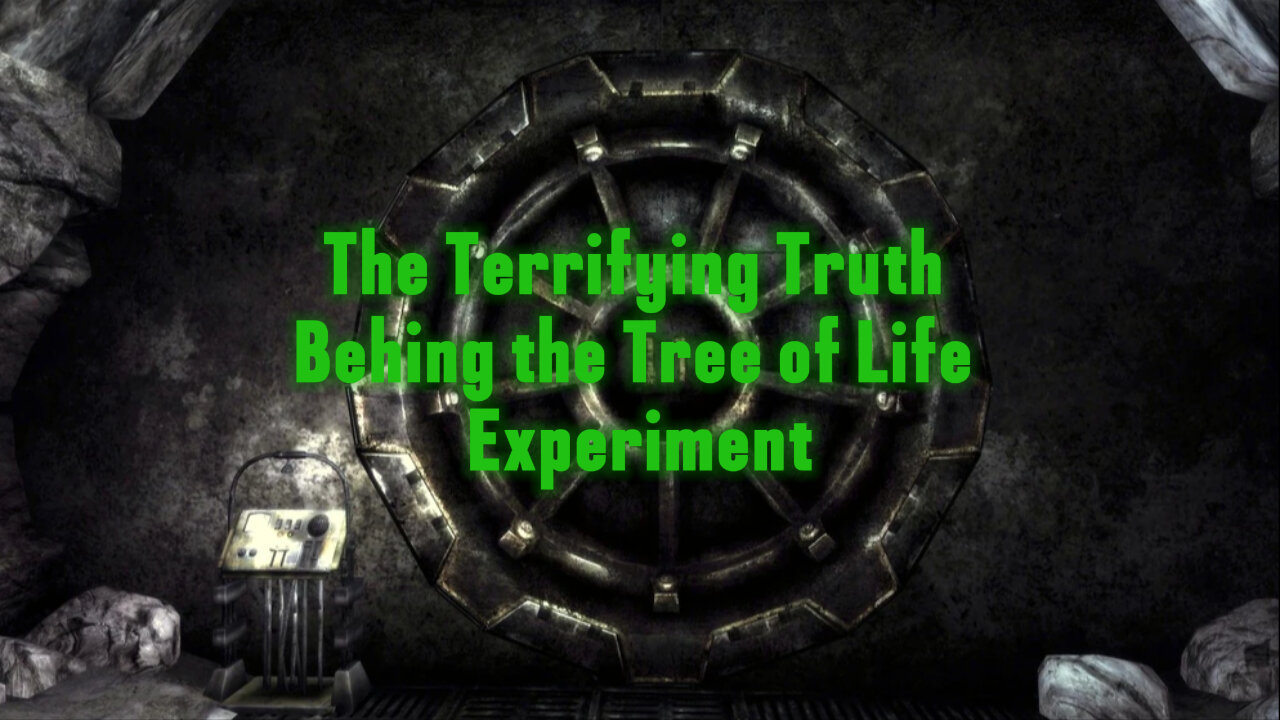 The Terrifying Truth Behing the Tree of Life Experiment